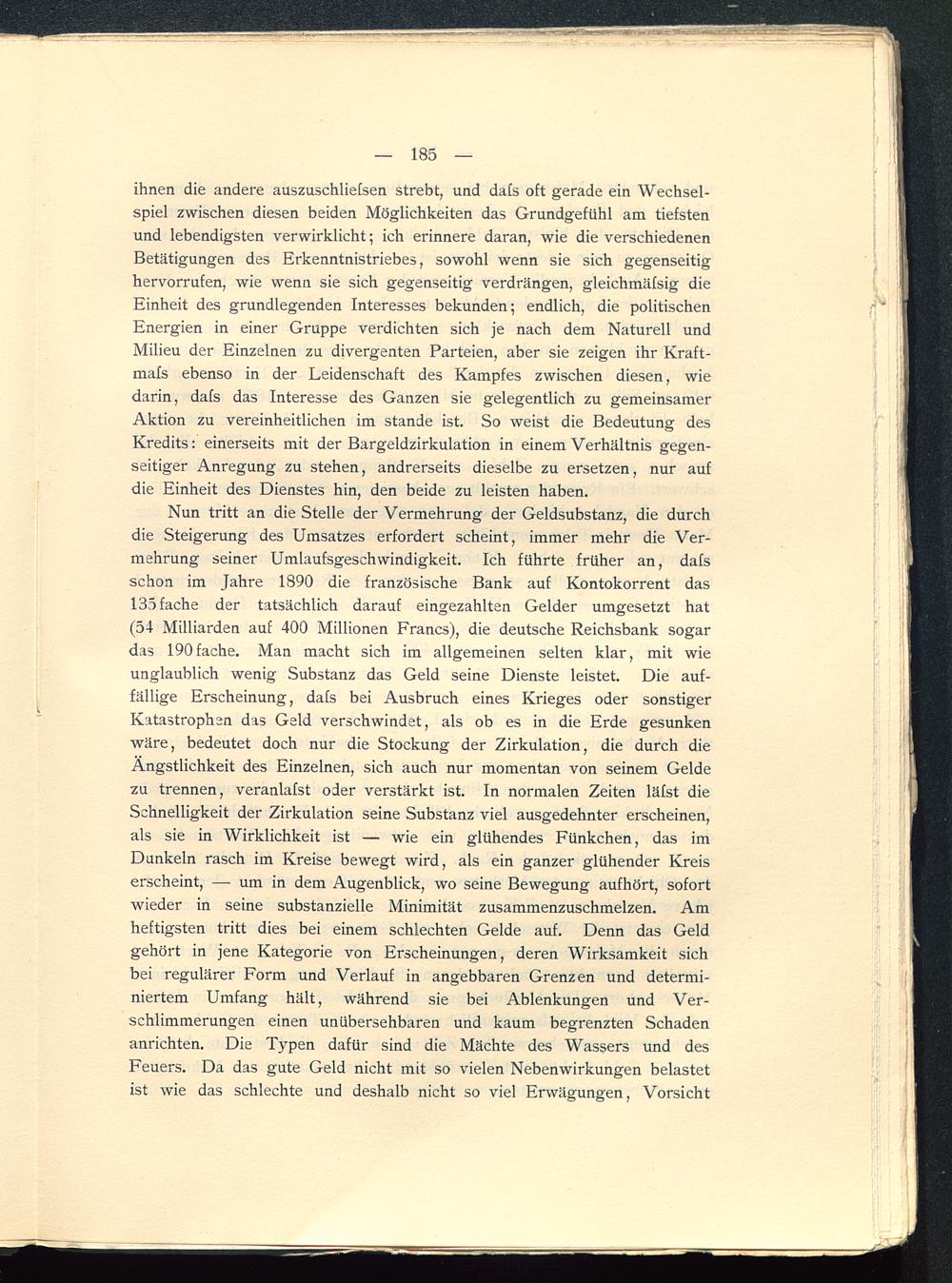 — 185 —

ihnen die andere auszuschliefsen strebt, und dafs oft gerade ein Wechselspiel zwischen diesen beiden Möglichkeiten das Grundgefühl am tiefsten und lebendigsten verwirklicht; ich erinnere daran, wie die verschiedenen Betätigungen des Erkenntnistriebes, sowohl wenn sie sich gegenseitig hervorrufen, wie wenn sie sich gegenseitig verdrängen, gleichmäfsig die Einheit des grundlegenden Interesses bekunden; endlich, die politischen Energien in einer Gruppe verdichten sich je nach dem Naturell und Milieu der Einzelnen zu divergenten Parteien, aber sie zeigen ihr Kraftmafs ebenso in der Leidenschaft des Kampfes zwischen diesen, wie darin, dafs das Interesse des Ganzen sie gelegentlich zu gemeinsamer Aktion zu vereinheitlichen im stande ist. So weist die Bedeutung des Kredits: einerseits mit der Bargeldzirkulation in einem Verhältnis gegenseitiger Anregung zu stehen, andrerseits dieselbe zu ersetzen, nur auf die Einheit des Dienstes hin, den beide zu leisten haben.

Nun tritt an die Stelle der Vermehrung der Geldsubstanz, die durch die Steigerung des Umsatzes erfordert scheint, immer mehr die Vermehrung seiner Umlaufsgeschwindigkeit. Ich führte früher an, dafs schon im Jahre 1890 die französische Bank auf Kontokorrent das 135fache der tatsächlich darauf eingezahlten Gelder umgesetzt hat (54 Milliarden auf 400 Millionen Francs), die deutsche Reichsbank sogar das 190fache. Man macht sich im allgemeinen selten klar, mit wie unglaublich wenig Substanz das Geld seine Dienste leistet. Die auffällige Erscheinung, dafs bei Ausbruch eines Krieges oder sonstiger Katastrophen das Geld verschwindet, als ob es in die Erde gesunken wäre, bedeutet doch nur die Stockung der Zirkulation, die durch die Ängstlichkeit des Einzelnen, sich auch nur momentan von seinem Gelde zu trennen, veranlafst oder verstärkt ist. In normalen Zeiten läfst die Schnelligkeit der Zirkulation seine Substanz viel ausgedehnter erscheinen, als sie in Wirklichkeit ist — wie ein glühendes Fünkchen, das im Dunkeln rasch im Kreise bewegt wird, als ein ganzer glühender Kreis erscheint, — um in dem Augenblick, wo seine Bewegung aufhört, sofort wieder in seine substanzielle Minimität zusammenzuschmelzen. Am heftigsten tritt dies bei einem schlechten Gelde auf. Denn das Geld gehört in jene Kategorie von Erscheinungen, deren Wirksamkeit sich bei regulärer Form und Verlauf in angebbaren Grenzen und determiniertem Umfang hält, während sie bei Ablenkungen und Verschlimmerungen einen unübersehbaren und kaum begrenzten Schaden anrichten. Die Typen dafür sind die Mächte des Wassers und des Feuers. Da das gute Geld nicht mit so vielen Nebenwirkungen belastet ist wie das schlechte und deshalb nicht so viel Erwägungen, Vorsicht